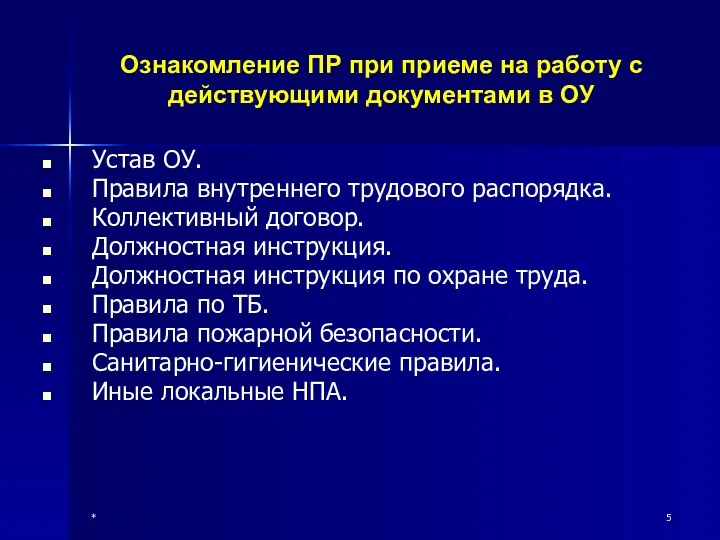 Ознакомление ПР при приеме на работу с действующими документами в ОУ

- Устав ОУ.
- Правила внутреннего трудового распорядка.
- Коллективный договор.
- Должностная инструкция.
- Должностная инструкция по охране труда.
- Правила по ТБ.
- Правила пожарной безопасности.
- Санитарно-гигиенические правила.
- Иные локальные НПА.

*

5